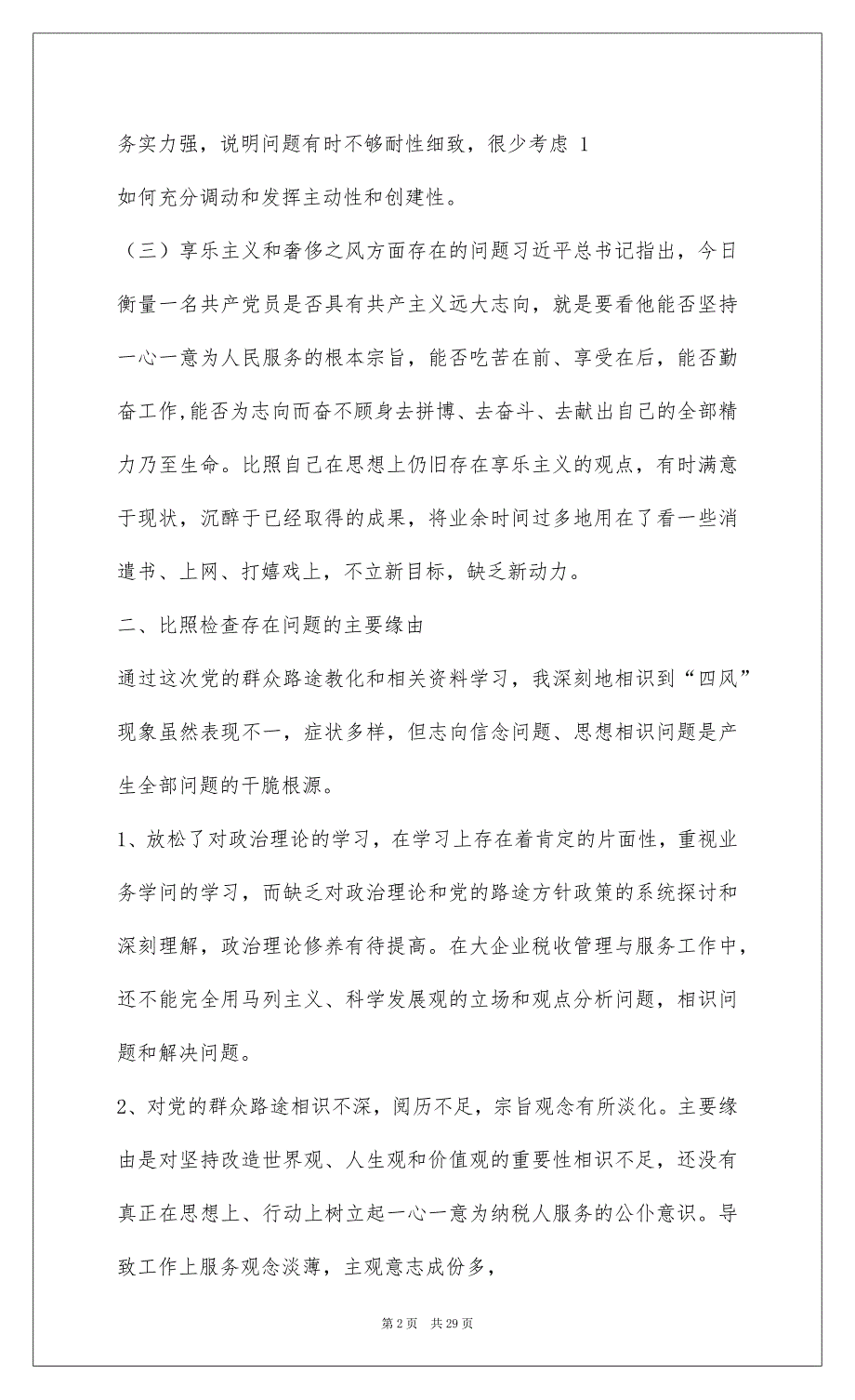 务实力强，说明问题有时不够耐性细致，很少考虑 1

如何充分调动和发挥主动性和创建性。

（三）享乐主义和奢侈之风方面存在的问题习近平总书记指出，今日衡量一名共产党员是否具有共产主义远大志向，就是要看他能否坚持一心一意为人民服务的根本宗旨，能否吃苦在前、享受在后，能否勤奋工作,能否为志向而奋不顾身去拼博、去奋斗、去献出自己的全部精力乃至生命。比照自己在思想上仍旧存在享乐主义的观点，有时满意于现状，沉醉于已经取得的成果，将业余时间过多地用在了看一些消遣书、上网、打嬉戏上，不立新目标，缺乏新动力。

二、比照检查存在问题的主要缘由

通过这次党的群众路途教化和相关资料学习，我深刻地相识到“四风”现象虽然表现不一，症状多样，但志向信念问题、思想相识问题是产生全部问题的干脆根源。

1、放松了对政治理论的学习，在学习上存在着肯定的片面性，重视业务学问的学习，而缺乏对政治理论和党的路途方针政策的系统探讨和深刻理解，政治理论修养有待提高。在大企业税收管理与服务工作中，还不能完全用马列主义、科学发展观的立场和观点分析问题，相识问题和解决问题。

2、对党的群众路途相识不深，阅历不足，宗旨观念有所淡化。主要缘由是对坚持改造世界观、人生观和价值观的重要性相识不足，还没有真正在思想上、行动上树立起一心一意为纳税人服务的公仆意识。导致工作上服务观念淡薄，主观意志成份多，

第 2 页　共 29 页